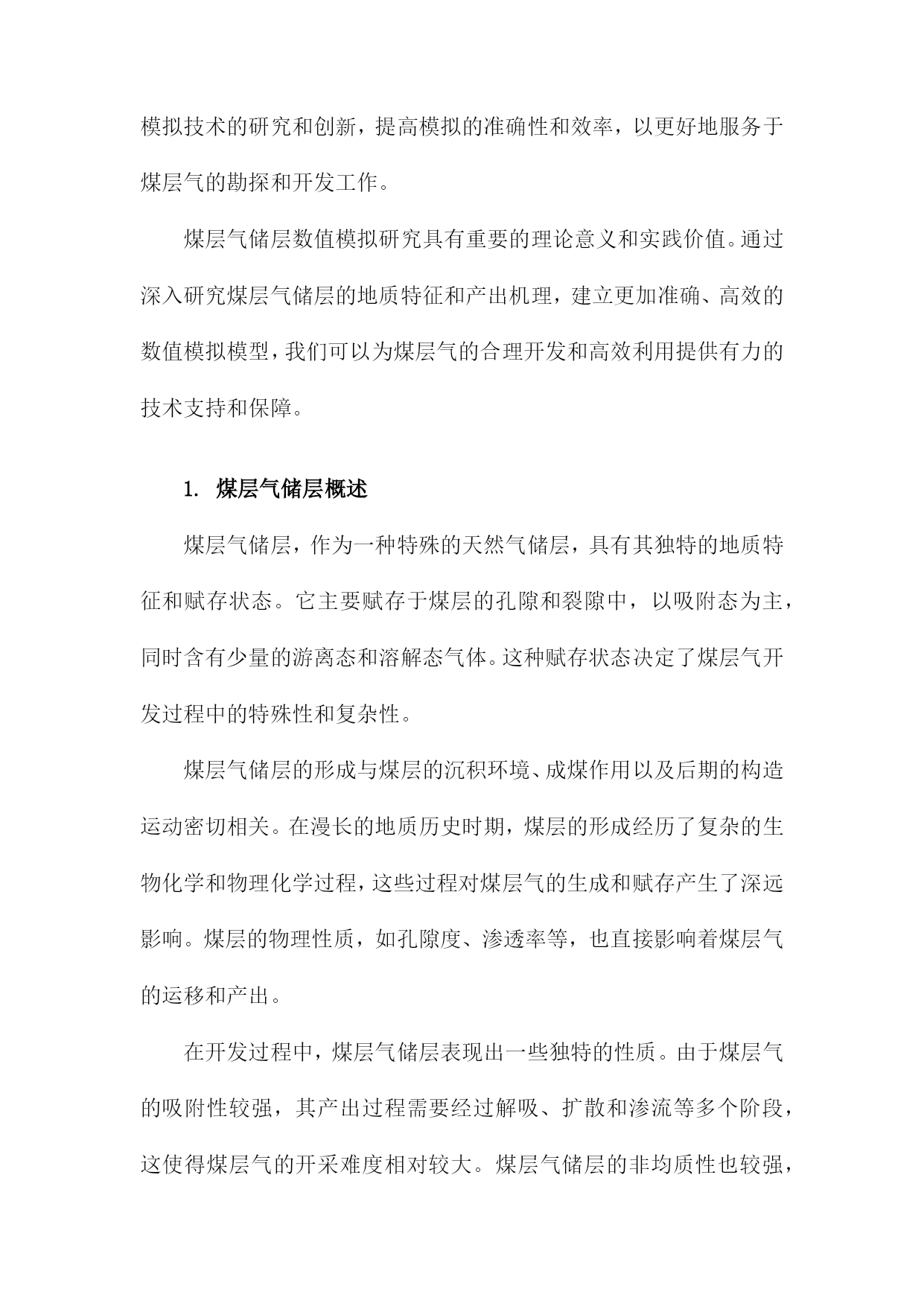 模拟技术的研究和创新，提高模拟的准确性和效率，以更好地服务于煤层气的勘探和开发工作。

煤层气储层数值模拟研究具有重要的理论意义和实践价值。通过深入研究煤层气储层的地质特征和产出机理，建立更加准确、高效的数值模拟模型，我们可以为煤层气的合理开发和高效利用提供有力的技术支持和保障。

1. 煤层气储层概述

煤层气储层，作为一种特殊的天然气储层，具有其独特的地质特征和赋存状态。它主要赋存于煤层的孔隙和裂隙中，以吸附态为主，同时含有少量的游离态和溶解态气体。这种赋存状态决定了煤层气开发过程中的特殊性和复杂性。

煤层气储层的形成与煤层的沉积环境、成煤作用以及后期的构造运动密切相关。在漫长的地质历史时期，煤层的形成经历了复杂的生物化学和物理化学过程，这些过程对煤层气的生成和赋存产生了深远影响。煤层的物理性质，如孔隙度、渗透率等，也直接影响着煤层气的运移和产出。

在开发过程中，煤层气储层表现出一些独特的性质。由于煤层气的吸附性较强，其产出过程需要经过解吸、扩散和渗流等多个阶段，这使得煤层气的开采难度相对较大。煤层气储层的非均质性也较强，